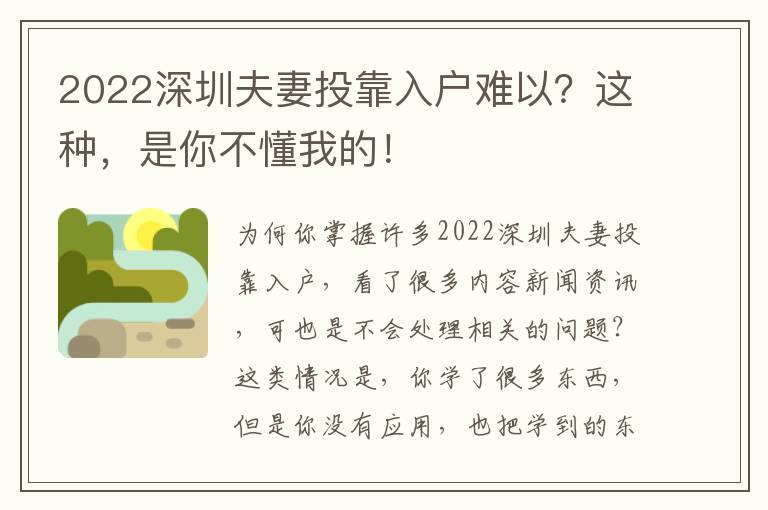 2022深圳夫妻投靠入户难以？这种，是你不懂我的！

为何你掌握许多2022深圳夫妻投靠入户，看了很多内容新闻资讯，可也是不会处理相关的问题？这类情况是，你学了很多东西，但是你没有应用，也把学到的东